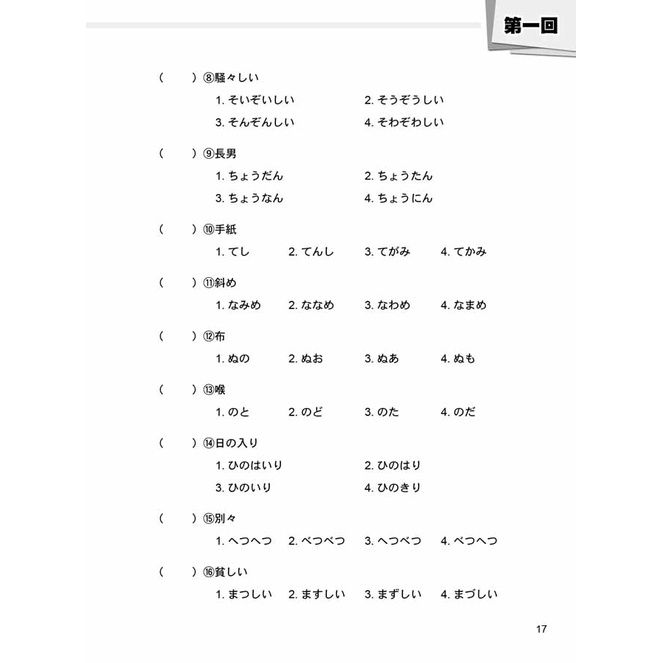 第一回

(　　) ⑧騒々しい
1. そいぞいしい　2. そうぞうしい
3. そんぞんしい　4. そわぞわしい

(　　) ⑨長男
1. ちょうだん　2. ちょうたん
3. ちょうなん　4. ちょうにん

(　　) ⑩手紙
1. てし　2. てんし　3. てがみ　4. てかみ

(　　) ⑪斜め
1. なみめ　2. ななめ　3. なわめ　4. なまめ

(　　) ⑫布
1. ぬの　2. ぬお　3. ぬあ　4. ぬも

(　　) ⑬喉
1. のと　2. のど　3. のた　4. のだ

(　　) ⑭日の入り
1. ひのはいり　2. ひのはり
3. ひのいり　4. ひのきり

(　　) ⑮別々
1. へつへつ　2. べつべつ　3. へつべつ　4. べつへつ

(　　) ⑯貧しい
1. まつしい　2. ますしい　3. まずしい　4. まづしい

17